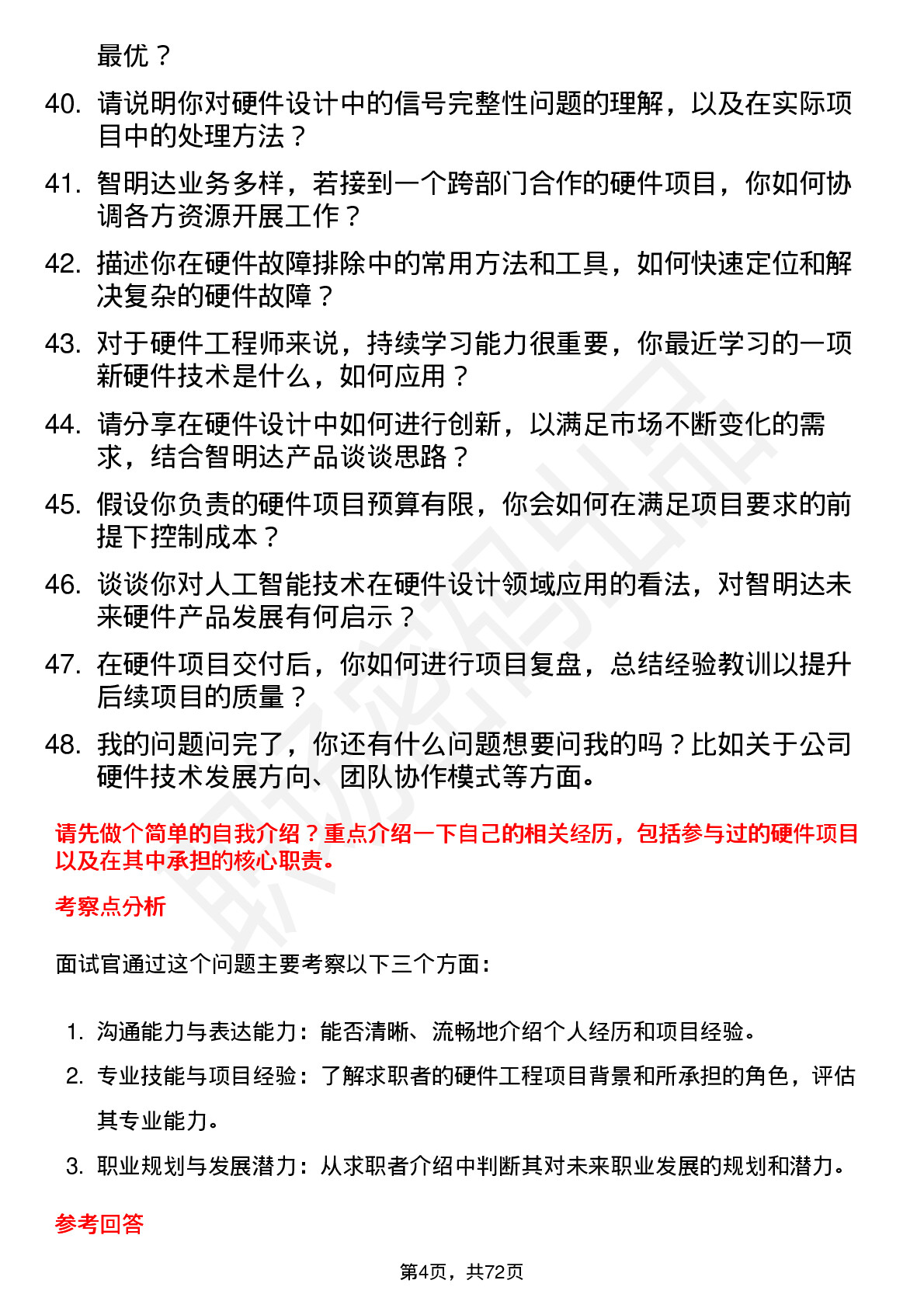 最优？

40. 请说明你对硬件设计中的信号完整性问题的理解，以及在实际项目中的处理方法？

41. 智明达业务多样，若接到一个跨部门合作的硬件项目，你如何协调各方资源开展工作？

42. 描述你在硬件故障排除中的常用方法和工具，如何快速定位和解决复杂的硬件故障？

43. 对于硬件工程师来说，持续学习能力很重要，你最近学习的一项新硬件技术是什么，如何应用？

44. 请分享在硬件设计中如何进行创新，以满足市场不断变化的需求，结合智明达产品谈谈思路？

45. 假设你负责的硬件项目预算有限，你会如何在满足项目要求的前提下控制成本？

46. 谈谈你对人工智能技术在硬件设计领域应用的看法，对智明达未来硬件产品发展有何启示？

47. 在硬件项目交付后，你如何进行项目复盘，总结经验教训以提升后续项目的质量？

48. 我的问题问完了，你还有什么问题想要问我的吗？比如关于公司硬件技术发展方向、团队协作模式等方面。

请先做个简单的自我介绍？重点介绍一下自己的相关经历，包括参与过的硬件项目以及在其中承担的核心职责。

考察点分析

面试官通过这个问题主要考察以下三个方面：

1. 沟通能力与表达能力：能否清晰、流畅地介绍个人经历和项目经验。
2. 专业技能与项目经验：了解求职者的硬件工程项目背景和所承担的角色，评估其专业能力。
3. 职业规划与发展潜力：从求职者介绍中判断其对未来职业发展的规划和潜力。

参考回答

第4页，共72页